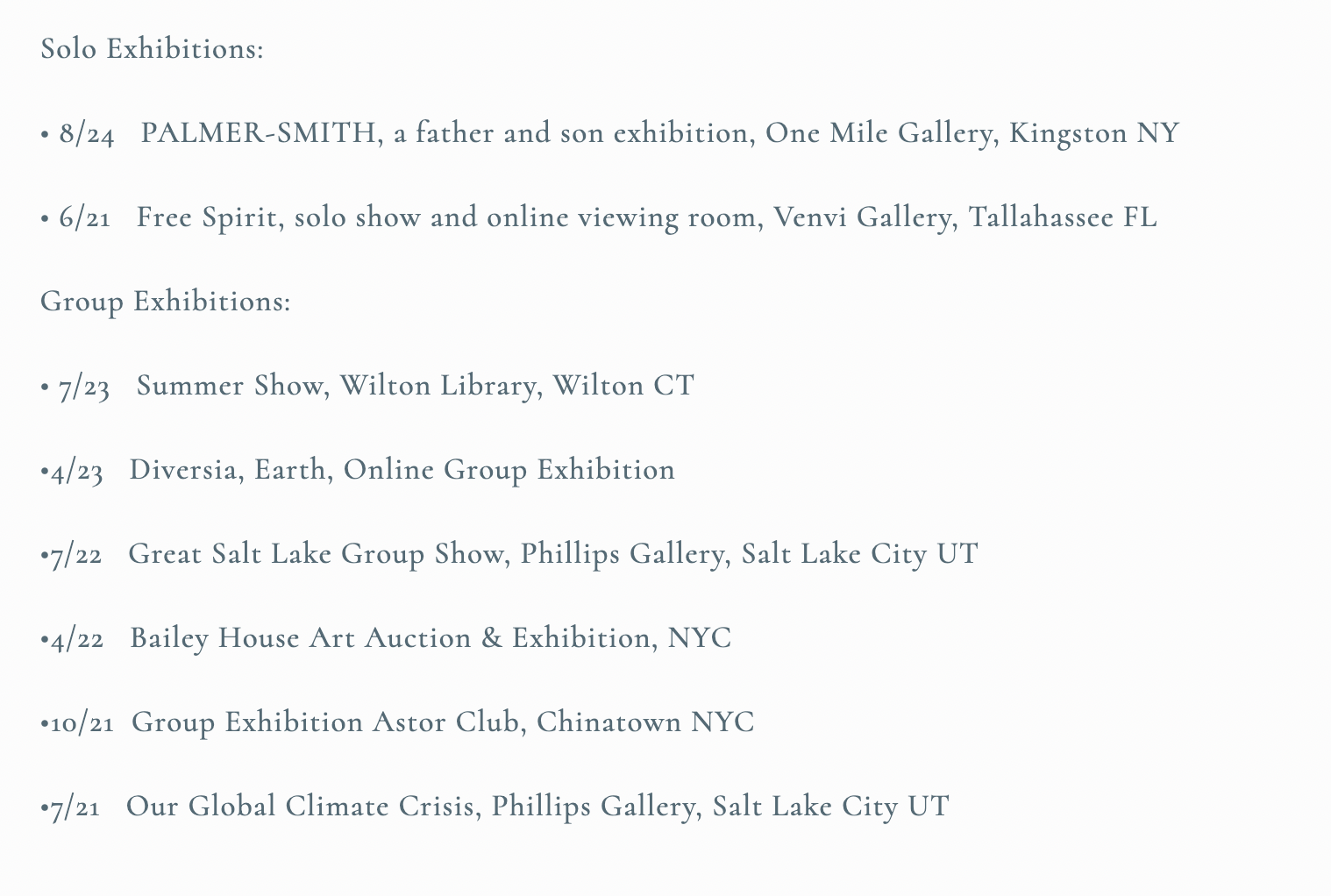 Solo Exhibitions:

• 8/24 PALMER-SMITH, a father and son exhibition, One Mile Gallery, Kingston NY

• 6/21 Free Spirit, solo show and online viewing room, Venvi Gallery, Tallahassee FL

Group Exhibitions:

• 7/23 Summer Show, Wilton Library, Wilton CT

• 4/23 Diversia, Earth, Online Group Exhibition

• 7/22 Great Salt Lake Group Show, Phillips Gallery, Salt Lake City UT

• 4/22 Bailey House Art Auction & Exhibition, NYC

• 10/21 Group Exhibition Astor Club, Chinatown NYC

• 7/21 Our Global Climate Crisis, Phillips Gallery, Salt Lake City UT